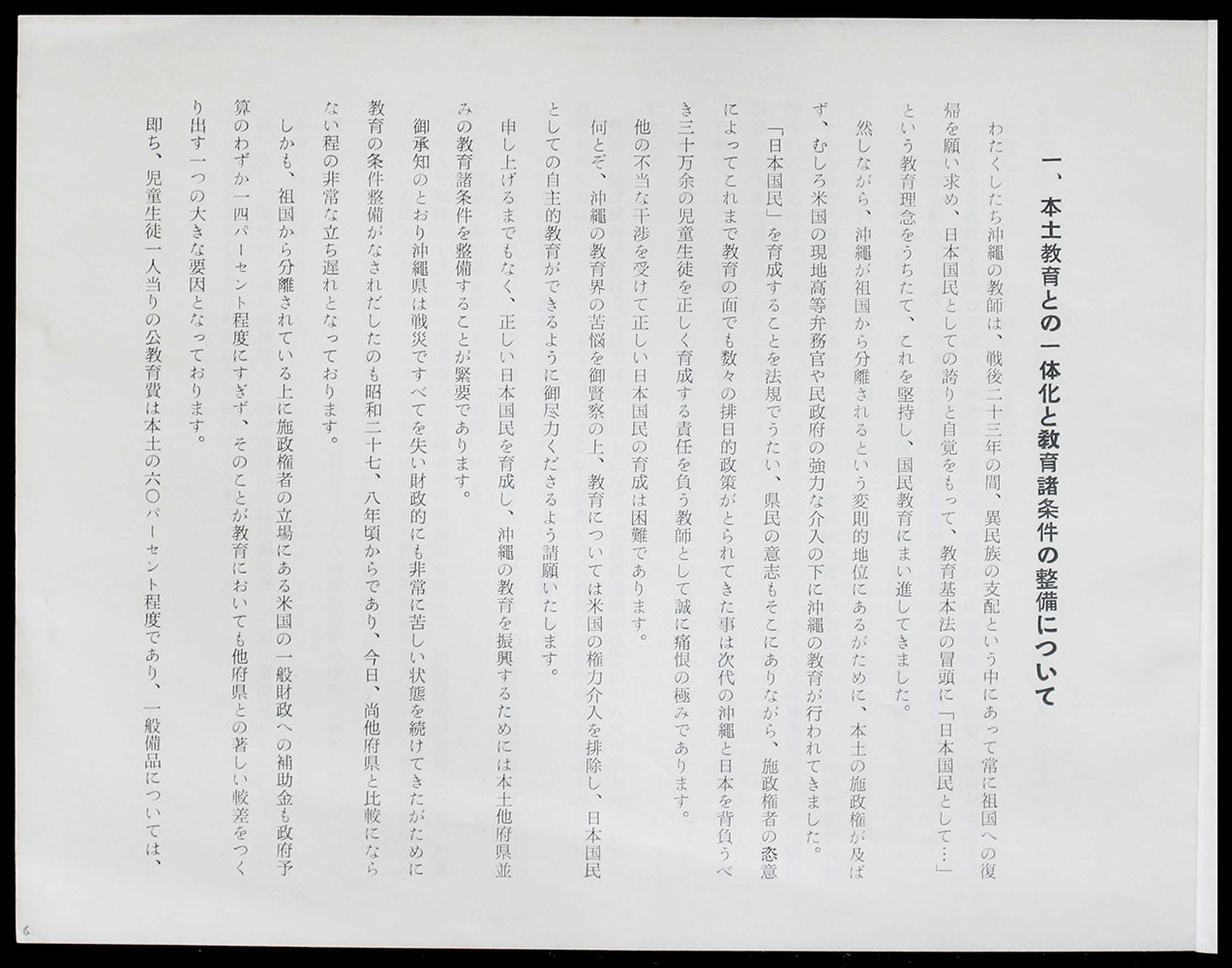 一、本土教育との一体化と教育諸条件の整備について

わたくしたち沖縄の教師は、戦後二十三年の間、異民族の支配という中にあって常に祖国への復帰を願い求め、日本国民としての誇りと自覚をもって、教育基本法の冒頭に「日本国民として…」という教育理念をうちたて、これを堅持し、国民教育にまい進してきました。

然しながら、沖縄が祖国から分離されるという変則的地位にあるがために、本土の施政権が及ばず、むしろ米国の現地高等弁務官や民政府の強力な介入の下に沖縄の教育が行われてきました。

「日本国民」を育成することを法規でうたい、県民の意志もそこにありながら、施政権者の恣意によってこれまで教育の面でも数々の排日的政策がとられてきた事は次代の沖縄と日本を背負うべき三十万余の児童生徒を正しく育成する責任を負う教師として誠に痛恨の極みであります。

他の不当な干渉を受けて正しい日本国民の育成は困難であります。

何とぞ、沖縄の教育界の苦悩を御賢察の上、教育については米国の権力介入を排除し、日本国民としての自主的教育ができるように御尽力くださるよう請願いたします。

申し上げるまでもなく、正しい日本国民を育成し、沖縄の教育を振興するためには本土他府県並みの教育諸条件を整備することが緊要であります。

御承知のとおり沖縄県は戦災ですべてを失い財政的にも非常に苦しい状態を続けてきたがために教育の条件整備がなされだしたのも昭和二十七、八年頃からであり、今日、尚他府県と比較にならない程の非常な立ち遅れとなっております。

しかも、祖国から分離されている上に施政権者の立場にある米国の一般財政への補助金も政府予算のわずか一四パーセント程度にすぎず、そのことが教育においても他府県との著しい較差をつくり出す一つの大きな要因となっております。

即ち、児童生徒一人当りの公教育費は本土の六〇パーセント程度であり、一般備品については、

6